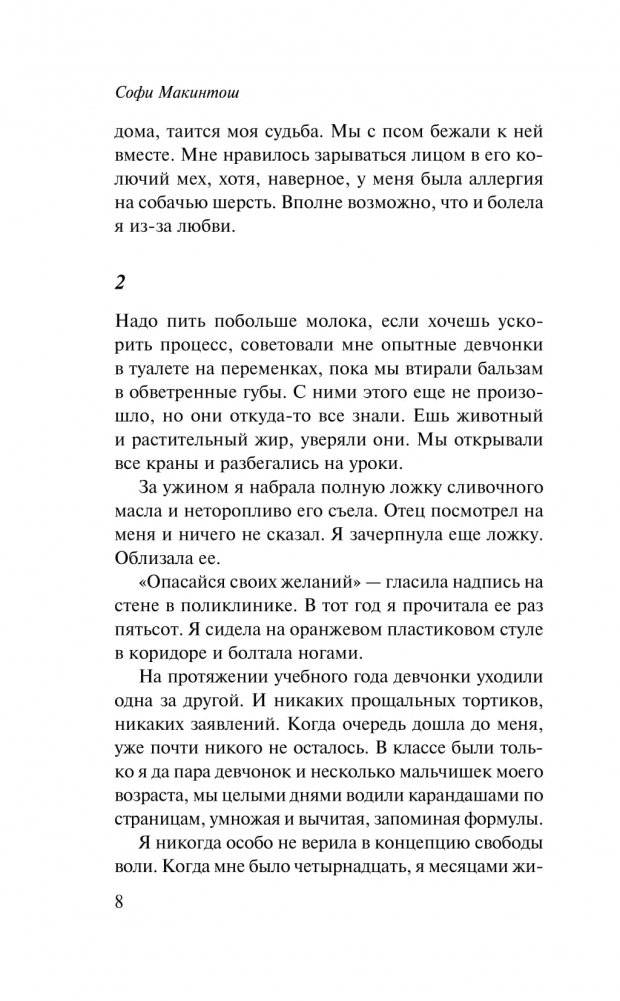 Софи Макинтош

дома, таится моя судьба. Мы с псом бежали к ней вместе. Мне нравилось зарываться лицом в его колючий мех, хотя, наверное, у меня была аллергия на собачью шерсть. Вполне возможно, что и болела я из-за любви.

2

Надо пить побольше молока, если хочешь ускорить процесс, советовали мне опытные девчонки в туалете на переменках, пока мы втирали бальзам в обветренные губы. С ними этого еще не произошло, но они откуда-то все знали. Ешь животный и растительный жир, уверяли они. Мы открывали все краны и разбегались на уроки.

За ужином я набрала полную ложку сливочного масла и неторопливо его съела. Отец посмотрел на меня и ничего не сказал. Я зачерпнула еще ложку. Облизала ее.

«Опасайся своих желаний» — гласила надпись на стене в поликлинике. В тот год я прочитала ее раз пятьсот. Я сидела на оранжевом пластиковом стуле в коридоре и болтала ногами.

На протяжении учебного года девчонки уходили одна за другой. И никаких прощальных тортиков, никаких заявлений. Когда очередь дошла до меня, уже почти никого не осталось. В классе были только я да пара девчонок и несколько мальчишек моего возраста, мы целыми днями водили карандашами по страницам, умножая и вычитая, запоминая формулы.

Я никогда особо не верила в концепцию свободы воли. Когда мне было четырнадцать, я месяцами жи-

8